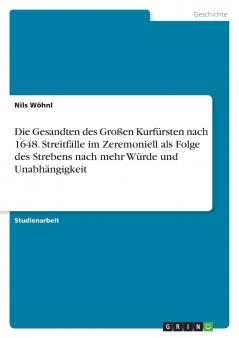 Geschichte

Nils Wöhnl

Die Gesandten des Großen Kurfürsten nach 1648. Streitfälle im Zeremoniell als Folge des Strebens nach mehr Würde und Unabhängigkeit

Studienarbeit

GRIN